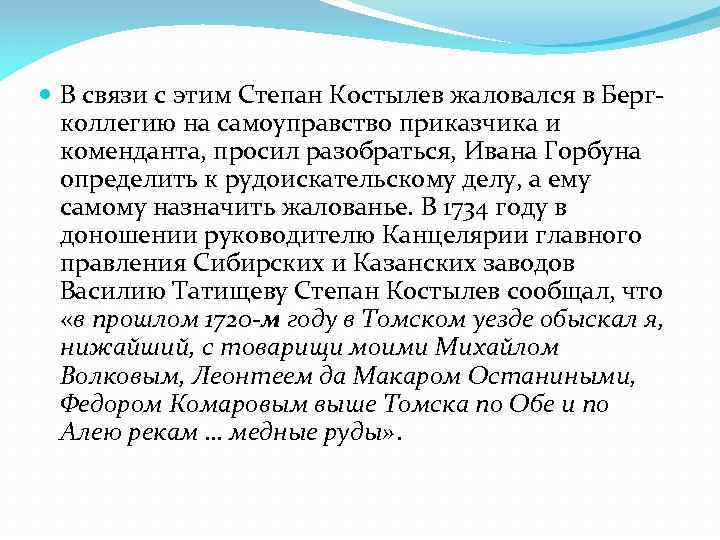 В связи с этим Степан Костылев жаловался в Берг-коллегию на самоуправство приказчика и коменданта, просил разобраться, Ивана Горбуна определить к рудоискательскому делу, а ему самому назначить жалованье. В 1734 году в доношении руководителю Канцелярии главного правления Сибирских и Казанских заводов Василию Татищеву Степан Костылев сообщал, что «в прошлом 1720-м году в Томском уезде обыскал я, нижайший, с товарищи моими Михайлом Волковым, Леонтеем да Макаром Останиными, Федором Комаровым выше Томска по Обе и по Алею рекам … медные руды».